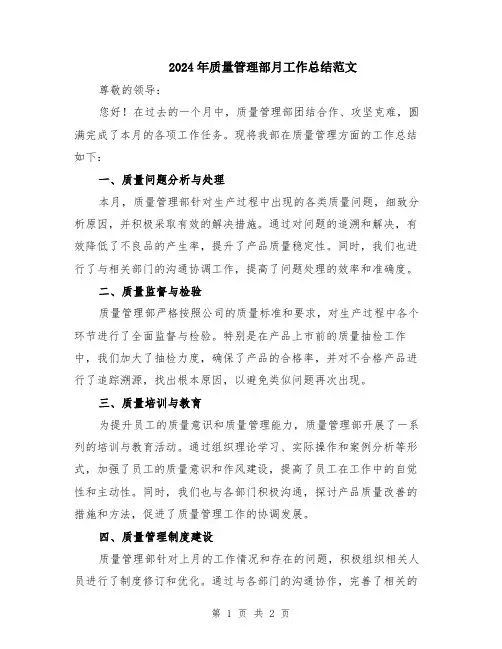 2024年质量管理部月工作总结范文

尊敬的领导：

您好！在过去的一个月中，质量管理部团结合作、攻坚克难，圆满完成了本月的各项工作任务。现将我部在质量管理方面的工作总结如下：

一、质量问题分析与处理

本月，质量管理部针对生产过程中出现的各类质量问题，细致分析原因，并积极采取有效的解决措施。通过对问题的追溯和解决，有效降低了不良品的产生率，提升了产品质量稳定性。同时，我们也进行了与相关部门的沟通协调工作，提高了问题处理的效率和准确度。

二、质量监督与检验

质量管理部严格按照公司的质量标准和要求，对生产过程中各个环节进行了全面监督与检验。特别是在产品上市前的质量抽检工作中，我们加大了抽检力度，确保了产品的合格率，并对不合格产品进行了追踪溯源，找出根本原因，以避免类似问题再次出现。

三、质量培训与教育

为提升员工的质量意识和质量管理能力，质量管理部开展了一系列的培训与教育活动。通过组织理论学习、实际操作和案例分析等形式，加强了员工的质量意识和作风建设，提高了员工在工作中的自觉性和主动性。同时，我们也与各部门积极沟通，探讨产品质量改善的措施和方法，促进了质量管理工作的协调发展。

四、质量管理制度建设

质量管理部针对上月的工作情况和存在的问题，积极组织相关人员进行了制度修订和优化。通过与各部门的沟通协作，完善了相关的

第 1 页 共 2 页